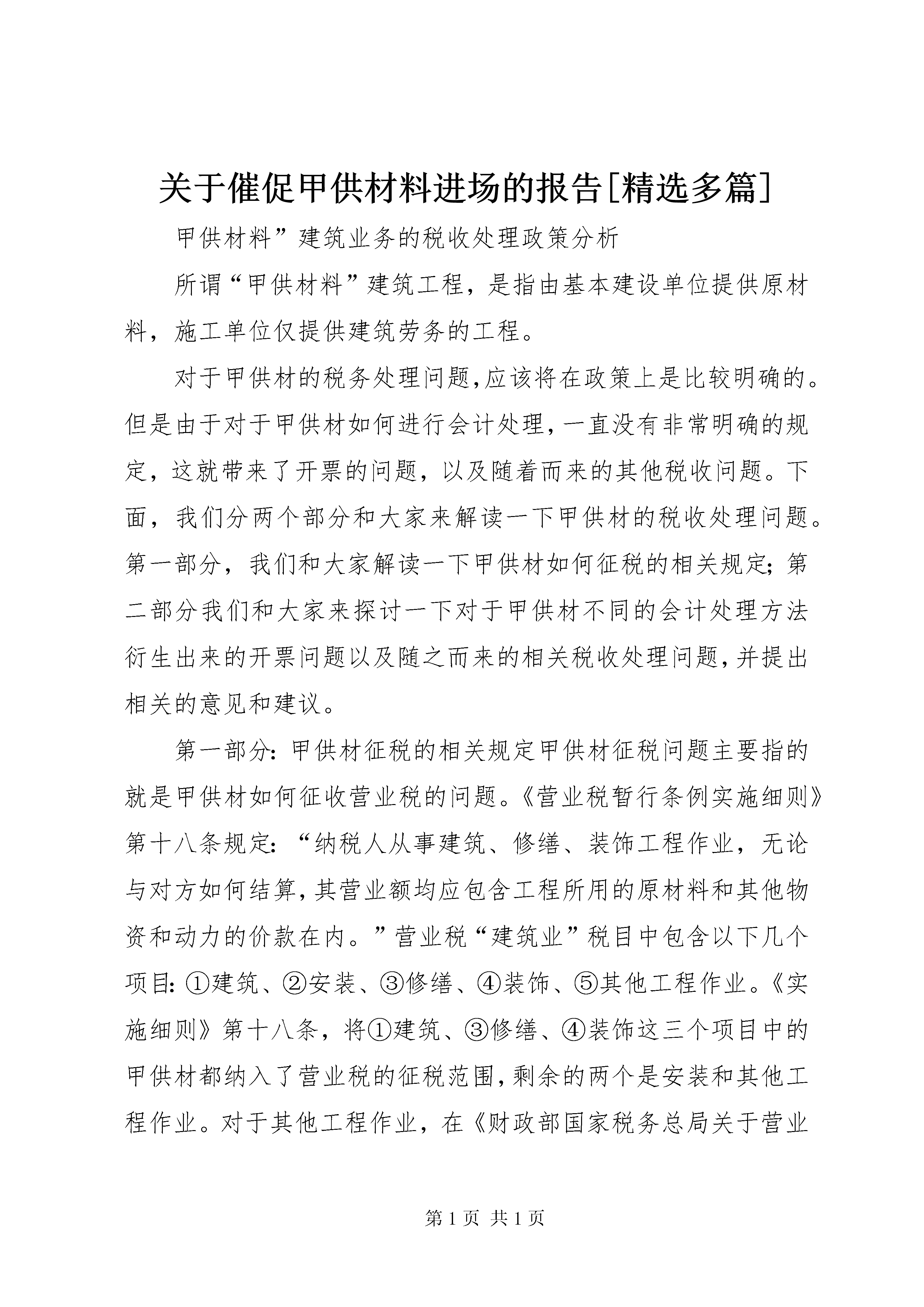 关于催促甲供材料进场的报告[精选多篇]

甲供材料”建筑业务的税收处理政策分析

所谓“甲供材料”建筑工程，是指由基本建设单位提供原材料，施工单位仅提供建筑劳务的工程。

对于甲供材的税务处理问题,应该将在政策上是比较明确的。但是由于对于甲供材如何进行会计处理,一直没有非常明确的规定，这就带来了开票的问题，以及随着而来的其他税收问题。下面，我们分两个部分和大家来解读一下甲供材的税收处理问题。第一部分，我们和大家解读一下甲供材如何征税的相关规定;第二部分我们和大家来探讨一下对于甲供材不同的会计处理方法衍生出来的开票问题以及随之而来的相关税收处理问题,并提出相关的意见和建议。

第一部分:甲供材征税的相关规定甲供材征税问题主要指的就是甲供材如何征收营业税的问题。《营业税暂行条例实施细则》第十八条规定:“纳税人从事建筑、修缮、装饰工程作业，无论与对方如何结算,其营业额均应包含工程所用的原材料和其他物资和动力的价款在内。”营业税“建筑业”税目中包含以下几个项目:①建筑、②安装、③修缮、④装饰、⑤其他工程作业。《实施细则》第十八条，将①建筑、③修缮、④装饰这三个项目中的甲供材都纳入了营业税的征税范围,剩余的两个是安装和其他工程作业。对于其他工程作业，在《财政部国家税务总局关于营业

第1页 共1页